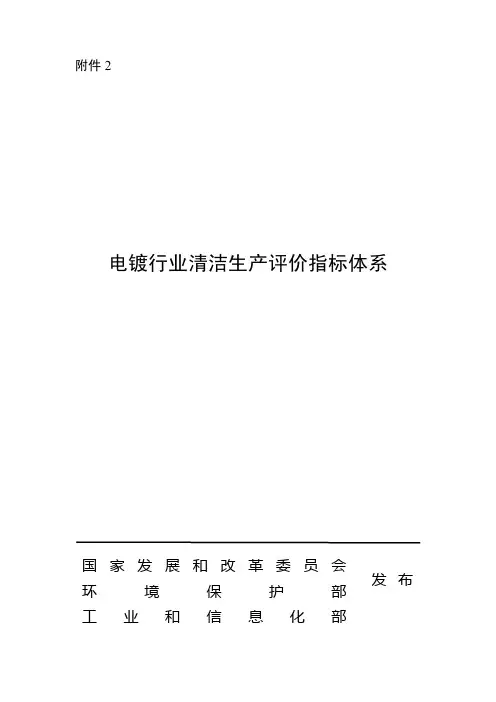 附件 2

电镀行业清洁生产评价指标体系

国家发展和改革委员会
环境保护部
工业和信息化部

发布